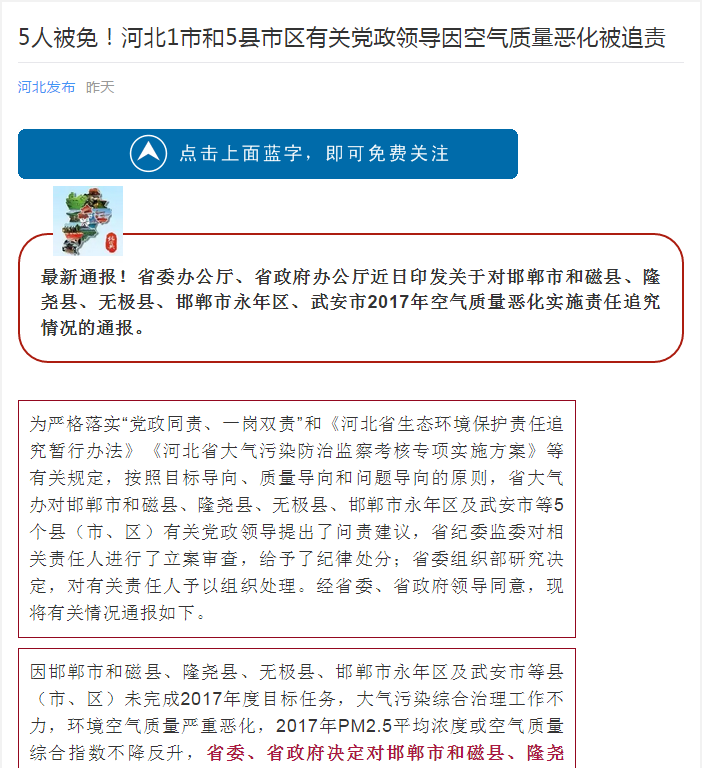 5人被免！河北1市和5县市区有关党政领导因空气质量恶化被追责

河北发布 昨天

点击上面蓝字，即可免费关注

最新通报！省委办公厅、省政府办公厅近日印发关于对邯郸市和磁县、隆尧县、无极县、邯郸市永年区、武安市2017年空气质量恶化实施责任追究情况的通报。

为严格落实“党政同责、一岗双责”和《河北省生态环境保护责任追究暂行办法》《河北省大气污染防治监察考核专项实施方案》等有关规定，按照目标导向、质量导向和问题导向的原则，省大气办对邯郸市和磁县、隆尧县、无极县、邯郸市永年区及武安市等5个县（市、区）有关党政领导提出了问责建议，省纪委监委对相关责任人进行了立案审查，给予了纪律处分；省委组织部研究决定，对有关责任人予以组织处理。经省委、省政府领导同意，现将有关情况通报如下。

因邯郸市和磁县、隆尧县、无极县、邯郸市永年区及武安市等县（市、区）未完成2017年度目标任务，大气污染综合治理工作不力，环境空气质量严重恶化，2017年PM2.5平均浓度或空气质量综合指数不降反升，省委、省政府决定对邯郸市和磁县、隆尧